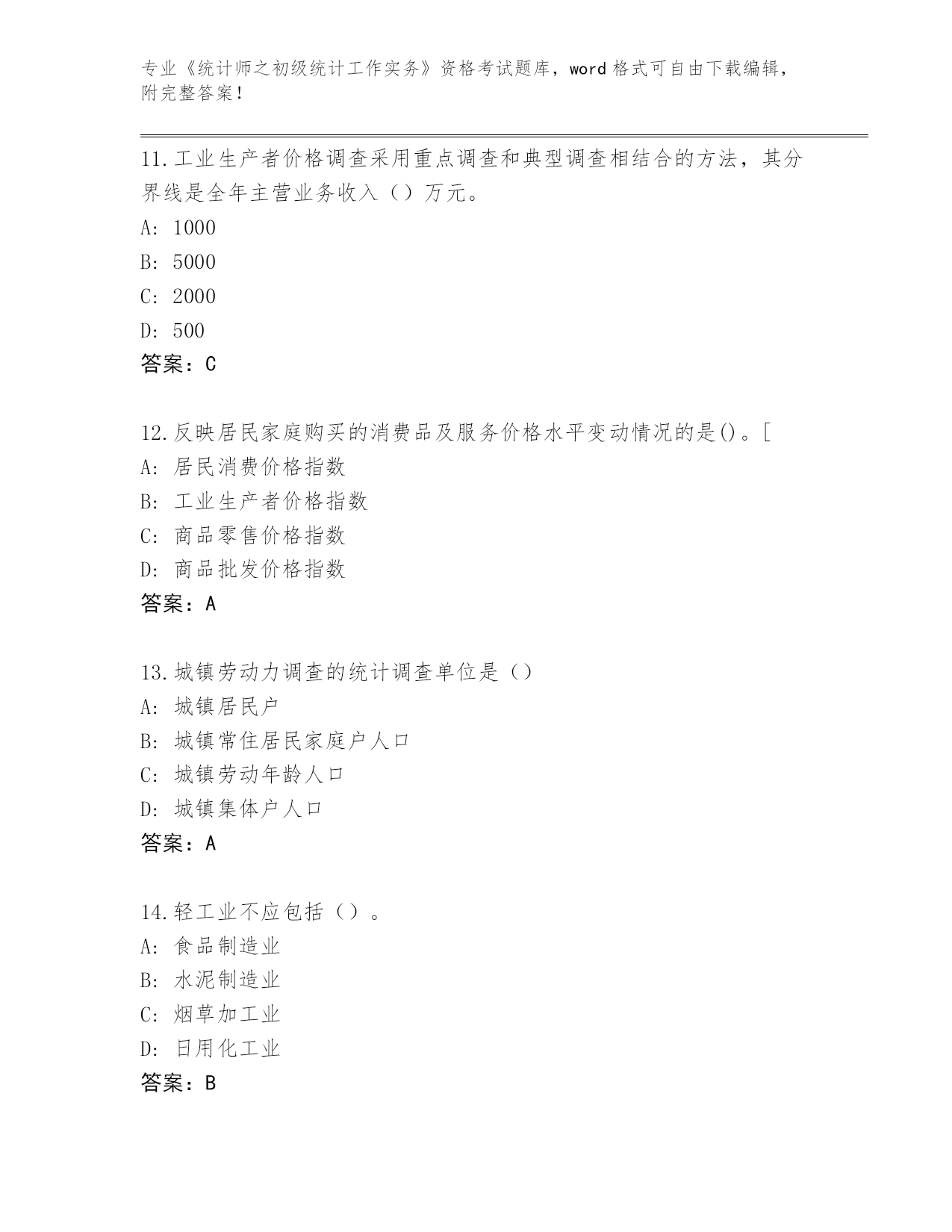 专业《统计师之初级统计工作实务》资格考试题库，word 格式可自由下载编辑，附完整答案！

11.工业生产者价格调查采用重点调查和典型调查相结合的方法，其分界线是全年主营业务收入（）万元。
A: 1000
B: 5000
C: 2000
D: 500
答案：C

12.反映居民家庭购买的消费品及服务价格水平变动情况的是()。[
A: 居民消费价格指数
B: 工业生产者价格指数
C: 商品零售价格指数
D: 商品批发价格指数
答案：A

13.城镇劳动力调查的统计调查单位是（）
A: 城镇居民户
B: 城镇常住居民家庭户人口
C: 城镇劳动年龄人口
D: 城镇集体户人口
答案：A

14.轻工业不应包括（）。
A: 食品制造业
B: 水泥制造业
C: 烟草加工业
D: 日用化工业
答案：B